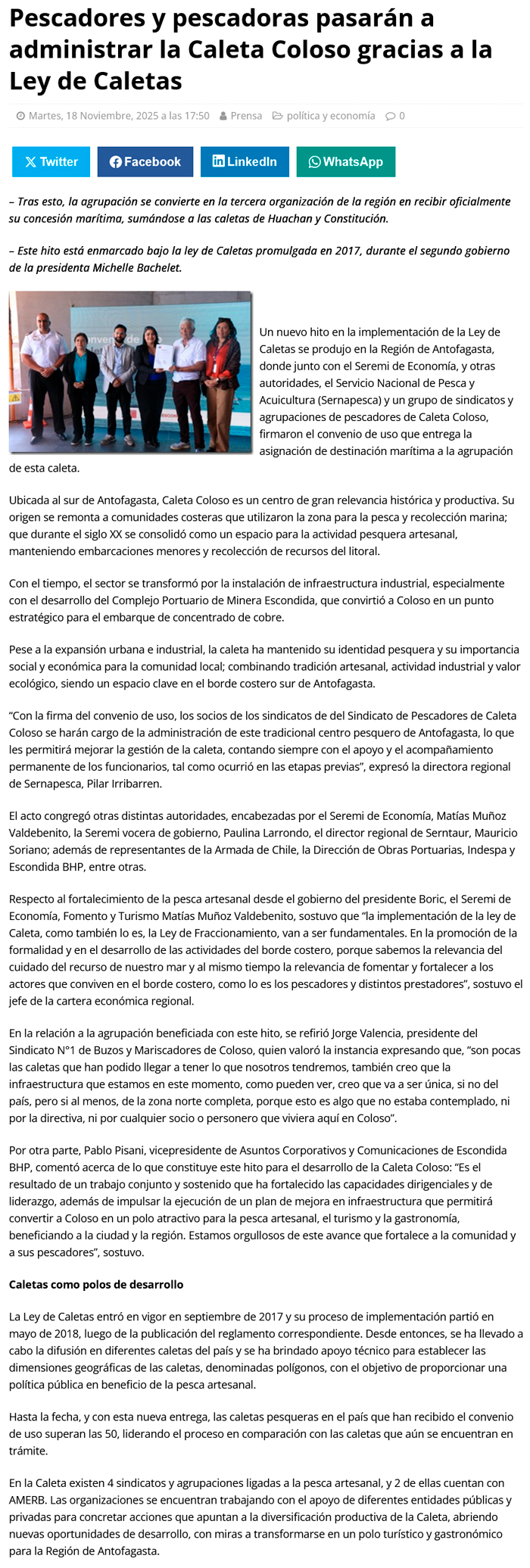 Pescadores y pescadoras pasarán a administrar la Caleta Coloso gracias a la Ley de Caletas

Martes, 18 Noviembre, 2025 a las 17:50 Prensa política y economía 0

Twitter Facebook LinkedIn WhatsApp

– Tras esto, la agrupación se convierte en la tercera organización de la región en recibir oficialmente su concesión marítima, sumándose a las caletas de Huachan y Constitución.

– Este hito está enmarcado bajo la ley de Caletas promulgada en 2017, durante el segundo gobierno de la presidenta Michelle Bachelet.

Un nuevo hito en la implementación de la Ley de Caletas se produjo en la Región de Antofagasta, donde junto con el Seremi de Economía, y otras autoridades, el Servicio Nacional de Pesca y Acuicultura (Sernapesca) y un grupo de sindicatos y agrupaciones de pescadores de Caleta Coloso, firmaron el convenio de uso que entrega la asignación de destinación marítima a la agrupación de esta caleta.

Ubicada al sur de Antofagasta, Caleta Coloso es un centro de gran relevancia histórica y productiva. Su origen se remonta a comunidades costeras que utilizaron la zona para la pesca y recolección marina; que durante el siglo XX se consolidó como un espacio para la actividad pesquera artesanal, manteniendo embarcaciones menores y recolección de recursos del litoral.

Con el tiempo, el sector se transformó por la instalación de infraestructura industrial, especialmente con el desarrollo del Complejo Portuario de Minera Escondida, que convirtió a Coloso en un punto estratégico para el embarque de concentrado de cobre.

Pese a la expansión urbana e industrial, la caleta ha mantenido su identidad pesquera y su importancia social y económica para la comunidad local; combinando tradición artesanal, actividad industrial y valor ecológico, siendo un espacio clave en el borde costero sur de Antofagasta.

“Con la firma del convenio de uso, los socios de los sindicatos de del Sindicato de Pescadores de Caleta Coloso se harán cargo de la administración de este tradicional centro pesquero de Antofagasta, lo que les permitirá mejorar la gestión de la caleta, contando siempre con el apoyo y el acompañamiento permanente de los funcionarios, tal como ocurrió en las etapas previas”, expresó la directora regional de Sernapesca, Pilar Irribarren.

El acto congregó otras distintas autoridades, encabezadas por el Seremi de Economía, Matías Muñoz Valdebenito, la Seremi vocera de gobierno, Paulina Larrondo, el director regional de Serntaur, Mauricio Soriano; además de representantes de la Armada de Chile, la Dirección de Obras Portuarias, Indespa y Escondida BHP, entre otras.

Respecto al fortalecimiento de la pesca artesanal desde el gobierno del presidente Boric, el Seremi de Economía, Fomento y Turismo Matías Muñoz Valdebenito, sostuvo que “la implementación de la ley de Caleta, como también lo es, la Ley de Fraccionamiento, van a ser fundamentales. En la promoción de la formalidad y en el desarrollo de las actividades del borde costero, porque sabemos la relevancia del cuidado del recurso de nuestro mar y al mismo tiempo la relevancia de fomentar y fortalecer a los actores que conviven en el borde costero, como lo es los pescadores y distintos prestadores”, sostuvo el jefe de la cartera económica regional.

En la relación a la agrupación beneficiada con este hito, se refirió Jorge Valencia, presidente del Sindicato N°1 de Buzos y Mariscadores de Coloso, quien valoró la instancia expresando que, “son pocas las caletas que han podido llegar a tener lo que nosotros tendremos, también creo que la infraestructura que estamos en este momento, como pueden ver, creo que va a ser única, si no del país, pero si al menos, de la zona norte completa, porque esto es algo que no estaba contemplado, ni por la directiva, ni por cualquier socio o personero que viviera aquí en Coloso”.

Por otra parte, Pablo Pisani, vicepresidente de Asuntos Corporativos y Comunicaciones de Escondida BHP, comentó acerca de lo que constituye este hito para el desarrollo de la Caleta Coloso: “Es el resultado de un trabajo conjunto y sostenido que ha fortalecido las capacidades dirigenciales y de liderazgo, además de impulsar la ejecución de un plan de mejora en infraestructura que permitirá convertir a Coloso en un polo atractivo para la pesca artesanal, el turismo y la gastronomía, beneficiando a la ciudad y la región. Estamos orgullosos de este avance que fortalece a la comunidad y a sus pescadores”, sostuvo.

Caletas como polos de desarrollo

La Ley de Caletas entró en vigor en septiembre de 2017 y su proceso de implementación partió en mayo de 2018, luego de la publicación del reglamento correspondiente. Desde entonces, se ha llevado a cabo la difusión en diferentes caletas del país y se ha brindado apoyo técnico para establecer las dimensiones geográficas de las caletas, denominadas polígonos, con el objetivo de proporcionar una política pública en beneficio de la pesca artesanal.

Hasta la fecha, y con esta nueva entrega, las caletas pesqueras en el país que han recibido el convenio de uso superan las 50, liderando el proceso en comparación con las caletas que aún se encuentran en trámite.

En la Caleta existen 4 sindicatos y agrupaciones ligadas a la pesca artesanal, y 2 de ellas cuentan con AMERB. Las organizaciones se encuentran trabajando con el apoyo de diferentes entidades públicas y privadas para concretar acciones que apuntan a la diversificación productiva de la Caleta, abriendo nuevas oportunidades de desarrollo, con miras a transformarse en un polo turístico y gastronómico para la Región de Antofagasta.